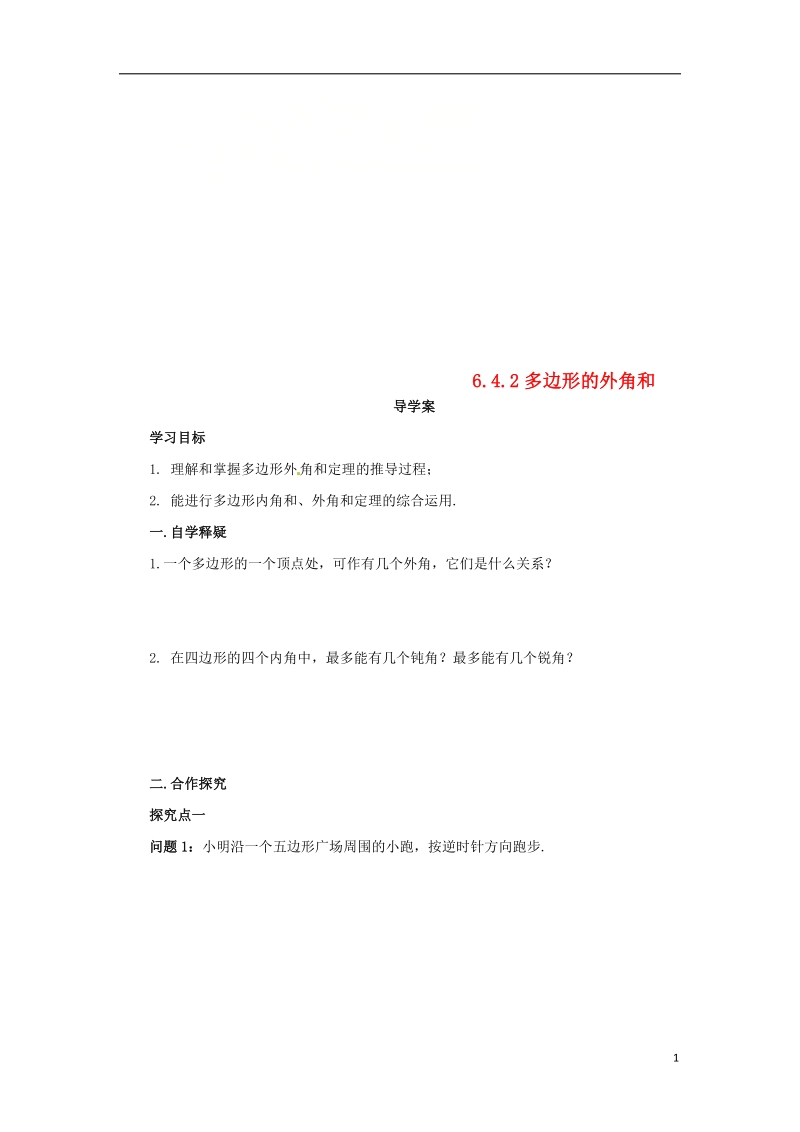 6.4.2 多边形的外角和

导学案

学习目标

1. 理解和掌握多边形外角和定理的推导过程；

2. 能进行多边形内角和、外角和定理的综合运用.

一.自学释疑

1.一个多边形的一个顶点处，可作有几个外角，它们是什么关系？

2. 在四边形的四个内角中，最多能有几个钝角？最多能有几个锐角？

二.合作探究

探究点一

问题 1：小明沿一个五边形广场周围的小跑，按逆时针方向跑步.

1